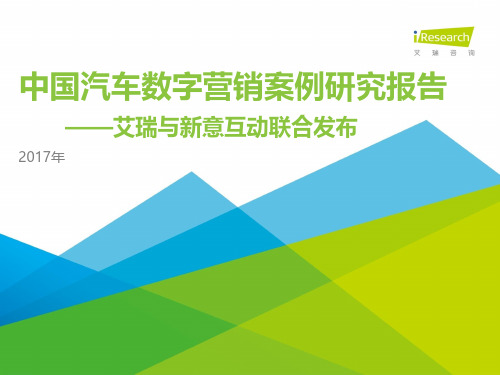 iResearch
艾瑞咨询

中国汽车数字营销案例研究报告
——艾瑞与新意互动联合发布

2017年